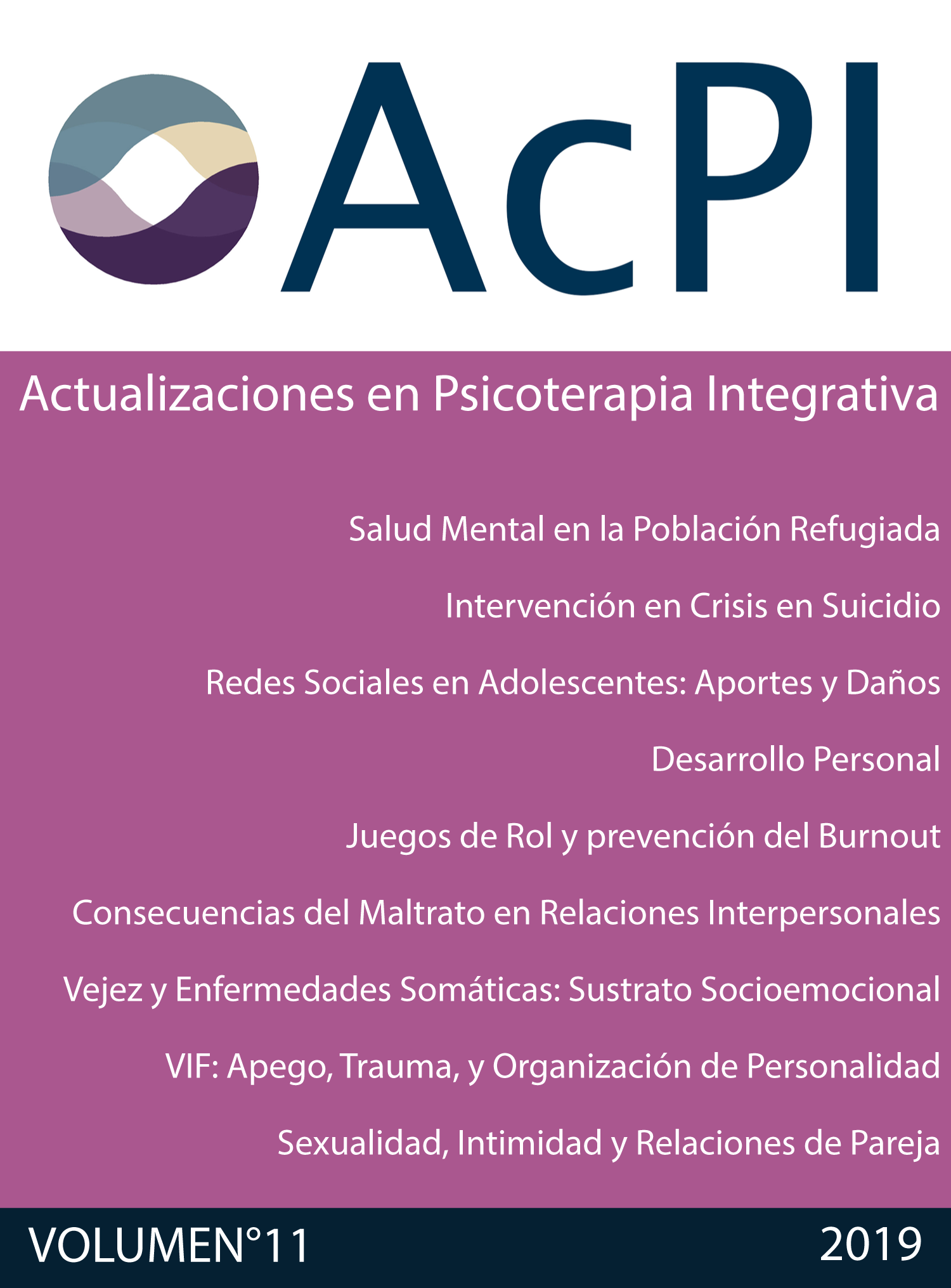 AcPI

Actualizaciones en Psicoterapia Integrativa

Salud Mental en la Población Refugiada

Intervención en Crisis en Suicidio

Redes Sociales en Adolescentes: Aportes y Daños

Desarrollo Personal

Juegos de Rol y prevención del Burnout

Consecuencias del Maltrato en Relaciones Interpersonales

Vejez y Enfermedades Somáticas: Sustrato Socioemocional

VIF: Apego, Trauma, y Organización de Personalidad

Sexualidad, Intimidad y Relaciones de Pareja

VOLUMEN°11

2019